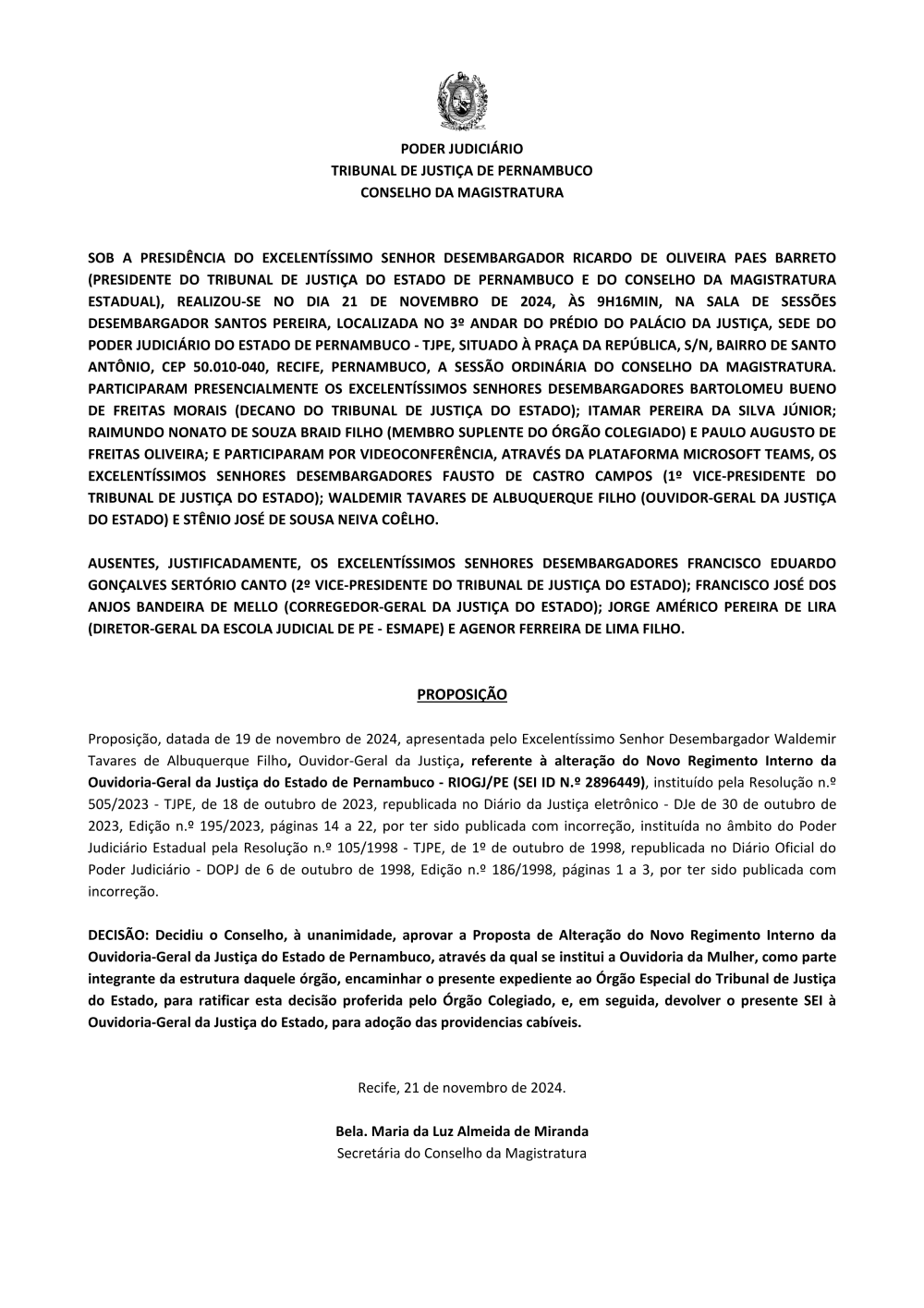 PODER JUDICIÁRIO
TRIBUNAL DE JUSTIÇA DE PERNAMBUCO
CONSELHO DA MAGISTRATURA

SOB A PRESIDÊNCIA DO EXCELENTÍSSIMO SENHOR DESEMBARGADOR RICARDO DE OLIVEIRA PAES BARRETO (PRESIDENTE DO TRIBUNAL DE JUSTIÇA DO ESTADO DE PERNAMBUCO E DO CONSELHO DA MAGISTRATURA ESTADUAL), REALIZOU-SE NO DIA 21 DE NOVEMBRO DE 2024, ÀS 9H16MIN, NA SALA DE SESSÕES DESEMBARGADOR SANTOS PEREIRA, LOCALIZADA NO 3º ANDAR DO PRÉDIO DO PALÁCIO DA JUSTIÇA, SEDE DO PODER JUDICIÁRIO DO ESTADO DE PERNAMBUCO - TJPE, SITUADO À PRAÇA DA REPÚBLICA, S/N, BAIRRO DE SANTO ANTÔNIO, CEP 50.010-040, RECIFE, PERNAMBUCO, A SESSÃO ORDINÁRIA DO CONSELHO DA MAGISTRATURA. PARTICIPARAM PRESENCIALMENTE OS EXCELENTÍSSIMOS SENHORES DESEMBARGADORES BARTOLOMEU BUENO DE FREITAS MORAIS (DECANO DO TRIBUNAL DE JUSTIÇA DO ESTADO); ITAMAR PEREIRA DA SILVA JÚNIOR; RAIMUNDO NONATO DE SOUZA BRAID FILHO (MEMBRO SUPLENTE DO ÓRGÃO COLEGIADO) E PAULO AUGUSTO DE FREITAS OLIVEIRA; E PARTICIPARAM POR VIDEOCONFERÊNCIA, ATRAVÉS DA PLATAFORMA MICROSOFT TEAMS, OS EXCELENTÍSSIMOS SENHORES DESEMBARGADORES FAUSTO DE CASTRO CAMPOS (1º VICE-PRESIDENTE DO TRIBUNAL DE JUSTIÇA DO ESTADO); WALDEMIR TAVARES DE ALBUQUERQUE FILHO (OUVIDOR-GERAL DA JUSTIÇA DO ESTADO) E STÊNIO JOSÉ DE SOUSA NEIVA COÊLHO.

AUSENTES, JUSTIFICADAMENTE, OS EXCELENTÍSSIMOS SENHORES DESEMBARGADORES FRANCISCO EDUARDO GONÇALVES SERTÓRIO CANTO (2º VICE-PRESIDENTE DO TRIBUNAL DE JUSTIÇA DO ESTADO); FRANCISCO JOSÉ DOS ANJOS BANDEIRA DE MELLO (CORREGEDOR-GERAL DA JUSTIÇA DO ESTADO); JORGE AMÉRICO PEREIRA DE LIRA (DIRETOR-GERAL DA ESCOLA JUDICIAL DE PE - ESMAPE) E AGENOR FERREIRA DE LIMA FILHO.

PROPOSIÇÃO

Proposição, datada de 19 de novembro de 2024, apresentada pelo Excelentíssimo Senhor Desembargador Waldemir Tavares de Albuquerque Filho, Ouvidor-Geral da Justiça, referente à alteração do Novo Regimento Interno da Ouvidoria-Geral da Justiça do Estado de Pernambuco - RIOGJ/PE (SEI ID N.º 2896449), instituído pela Resolução n.º 505/2023 - TJPE, de 18 de outubro de 2023, republicada no Diário da Justiça eletrônico - DJe de 30 de outubro de 2023, Edição n.º 195/2023, páginas 14 a 22, por ter sido publicada com incorreção, instituída no âmbito do Poder Judiciário Estadual pela Resolução n.º 105/1998 - TJPE, de 1º de outubro de 1998, republicada no Diário Oficial do Poder Judiciário - DOPJ de 6 de outubro de 1998, Edição n.º 186/1998, páginas 1 a 3, por ter sido publicada com incorreção.

DECISÃO: Decidiu o Conselho, à unanimidade, aprovar a Proposta de Alteração do Novo Regimento Interno da Ouvidoria-Geral da Justiça do Estado de Pernambuco, através da qual se institui a Ouvidoria da Mulher, como parte integrante da estrutura daquele órgão, encaminhar o presente expediente ao Órgão Especial do Tribunal de Justiça do Estado, para ratificar esta decisão proferida pelo Órgão Colegiado, e, em seguida, devolver o presente SEI à Ouvidoria-Geral da Justiça do Estado, para adoção das providencias cabíveis.

Recife, 21 de novembro de 2024.

Bela. Maria da Luz Almeida de Miranda
Secretária do Conselho da Magistratura